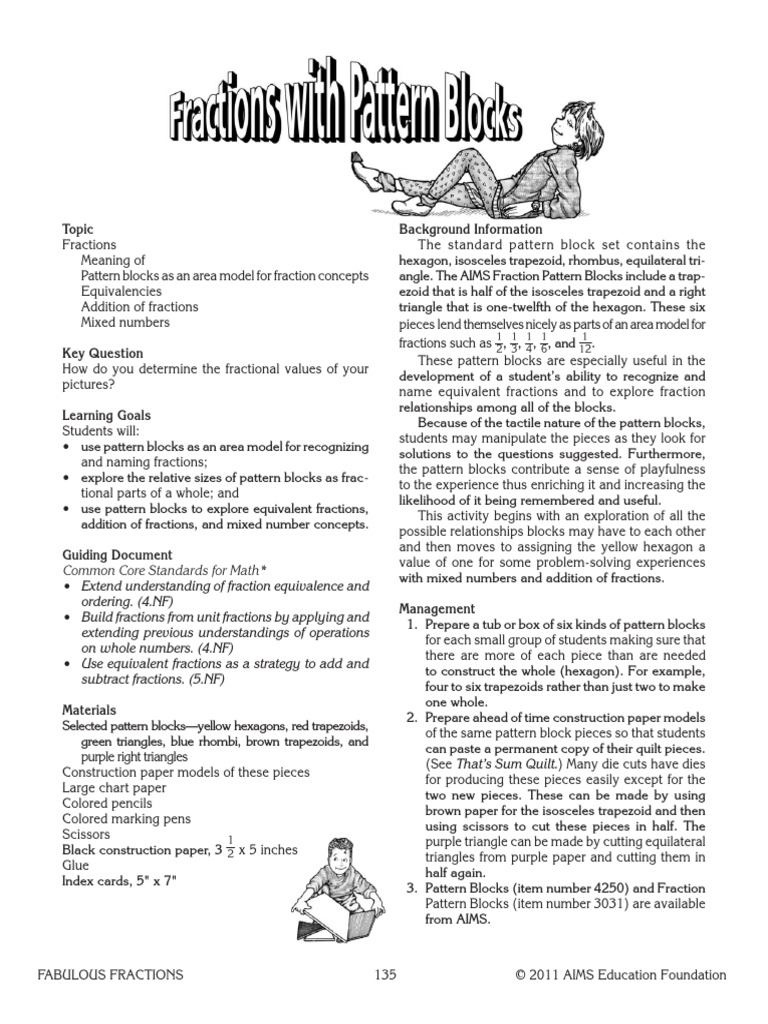 Fractions with Pattern Blocks

Topic
Fractions
Meaning of
Pattern blocks as an area model for fraction concepts
Equivalencies
Addition of fractions
Mixed numbers

Key Question
How do you determine the fractional values of your pictures?

Learning Goals
Students will:
• use pattern blocks as an area model for recognizing and naming fractions;
• explore the relative sizes of pattern blocks as fractional parts of a whole; and
• use pattern blocks to explore equivalent fractions, addition of fractions, and mixed number concepts.

Guiding Document
Common Core Standards for Math*
• Extend understanding of fraction equivalence and ordering. (4.NF)
• Build fractions from unit fractions by applying and extending previous understandings of operations on whole numbers. (4.NF)
• Use equivalent fractions as a strategy to add and subtract fractions. (5.NF)

Materials
Selected pattern blocks—yellow hexagons, red trapezoids, green triangles, blue rhombi, brown trapezoids, and purple right triangles
Construction paper models of these pieces
Large chart paper
Colored pencils
Colored marking pens
Scissors
Black construction paper, $3\frac{1}{2}$ x 5 inches
Glue
Index cards, 5" x 7"

Background Information
The standard pattern block set contains the hexagon, isosceles trapezoid, rhombus, equilateral triangle. The AIMS Fraction Pattern Blocks include a trapezoid that is half of the isosceles trapezoid and a right triangle that is one-twelfth of the hexagon. These six pieces lend themselves nicely as parts of an area model for fractions such as $\frac{1}{2}$, $\frac{1}{3}$, $\frac{1}{4}$, $\frac{1}{6}$, and $\frac{1}{12}$.

These pattern blocks are especially useful in the development of a student's ability to recognize and name equivalent fractions and to explore fraction relationships among all of the blocks.

Because of the tactile nature of the pattern blocks, students may manipulate the pieces as they look for solutions to the questions suggested. Furthermore, the pattern blocks contribute a sense of playfulness to the experience thus enriching it and increasing the likelihood of it being remembered and useful.

This activity begins with an exploration of all the possible relationships blocks may have to each other and then moves to assigning the yellow hexagon a value of one for some problem-solving experiences with mixed numbers and addition of fractions.

Management
1. Prepare a tub or box of six kinds of pattern blocks for each small group of students making sure that there are more of each piece than are needed to construct the whole (hexagon). For example, four to six trapezoids rather than just two to make one whole.
2. Prepare ahead of time construction paper models of the same pattern block pieces so that students can paste a permanent copy of their quilt pieces. (See That's Sum Quilt.) Many die cuts have dies for producing these pieces easily except for the two new pieces. These can be made by using brown paper for the isosceles trapezoid and then using scissors to cut these pieces in half. The purple triangle can be made by cutting equilateral triangles from purple paper and cutting them in half again.
3. Pattern Blocks (item number 4250) and Fraction Pattern Blocks (item number 3031) are available from AIMS.

FABULOUS FRACTIONS 135 © 2011 AIMS Education Foundation